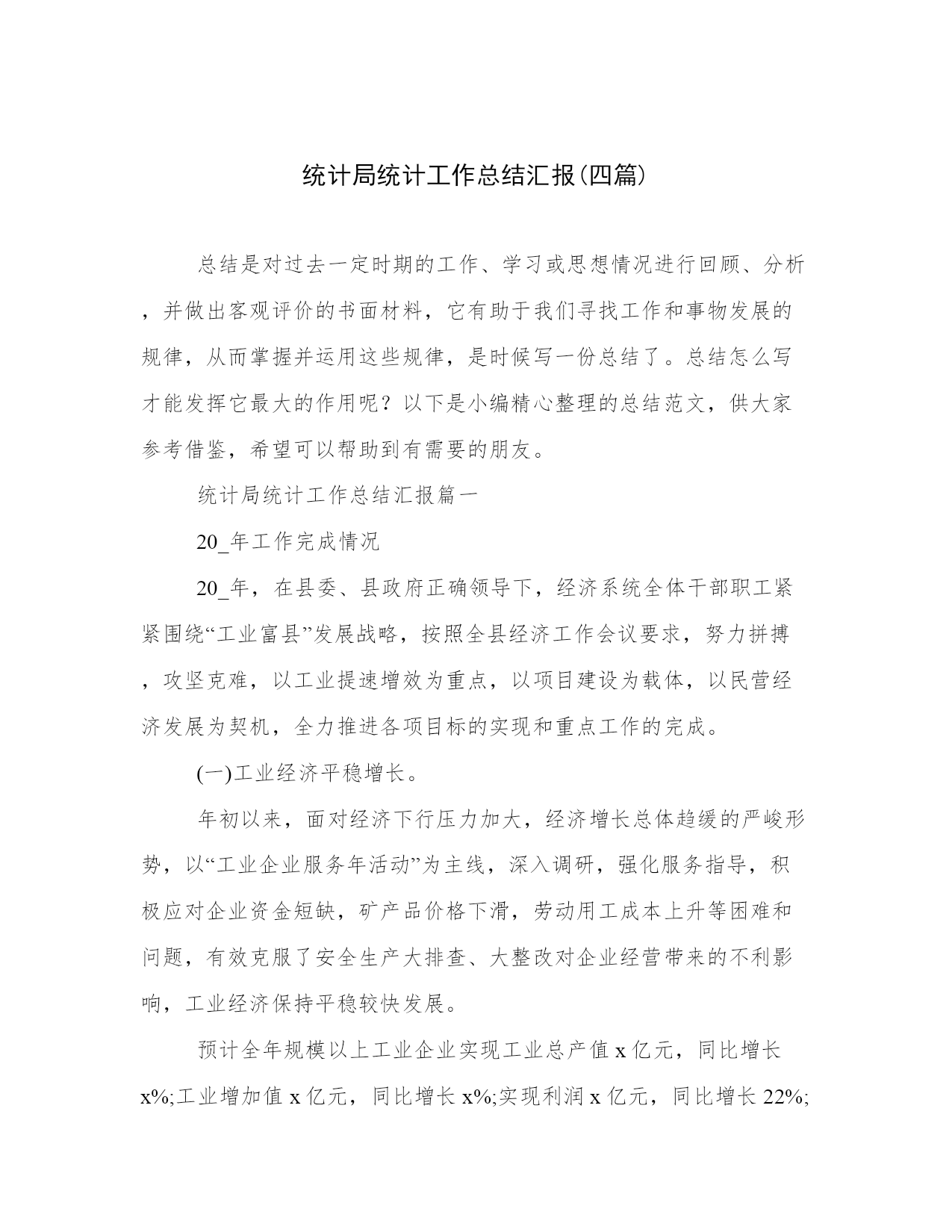 统计局统计工作总结汇报(四篇)

总结是对过去一定时期的工作、学习或思想情况进行回顾、分析，并做出客观评价的书面材料，它有助于我们寻找工作和事物发展的规律，从而掌握并运用这些规律，是时候写一份总结了。总结怎么写才能发挥它最大的作用呢？以下是小编精心整理的总结范文，供大家参考借鉴，希望可以帮助到有需要的朋友。

统计局统计工作总结汇报篇一

20_年工作完成情况

20_年，在县委、县政府正确领导下，经济系统全体干部职工紧紧围绕“工业富县”发展战略，按照全县经济工作会议要求，努力拼搏，攻坚克难，以工业提速增效为重点，以项目建设为载体，以民营经济发展为契机，全力推进各项目标的实现和重点工作的完成。

(一)工业经济平稳增长。

年初以来，面对经济下行压力加大，经济增长总体趋缓的严峻形势，以“工业企业服务年活动”为主线，深入调研，强化服务指导，积极应对企业资金短缺，矿产品价格下滑，劳动用工成本上升等困难和问题，有效克服了安全生产大排查、大整改对企业经营带来的不利影响，工业经济保持平稳较快发展。

预计全年规模以上工业企业实现工业总产值 x 亿元，同比增长 x%;工业增加值 x 亿元，同比增长 x%;实现利润 x 亿元，同比增长 22%;